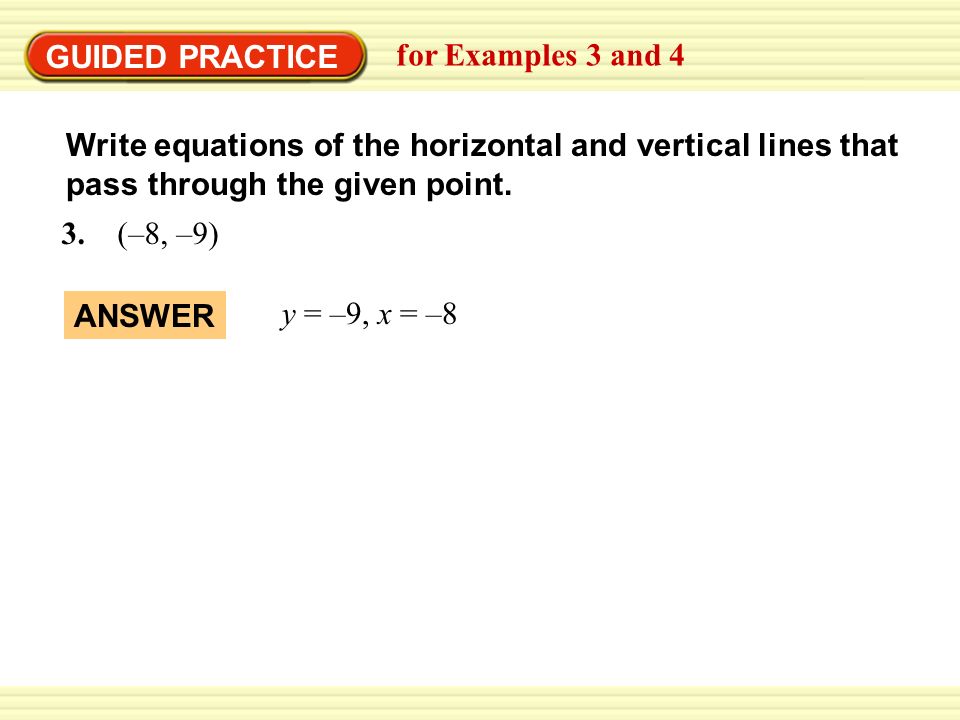 GUIDED PRACTICE for Examples 3 and 4

Write equations of the horizontal and vertical lines that pass through the given point.

3. $(-8, -9)$

ANSWER $y = -9$, $x = -8$